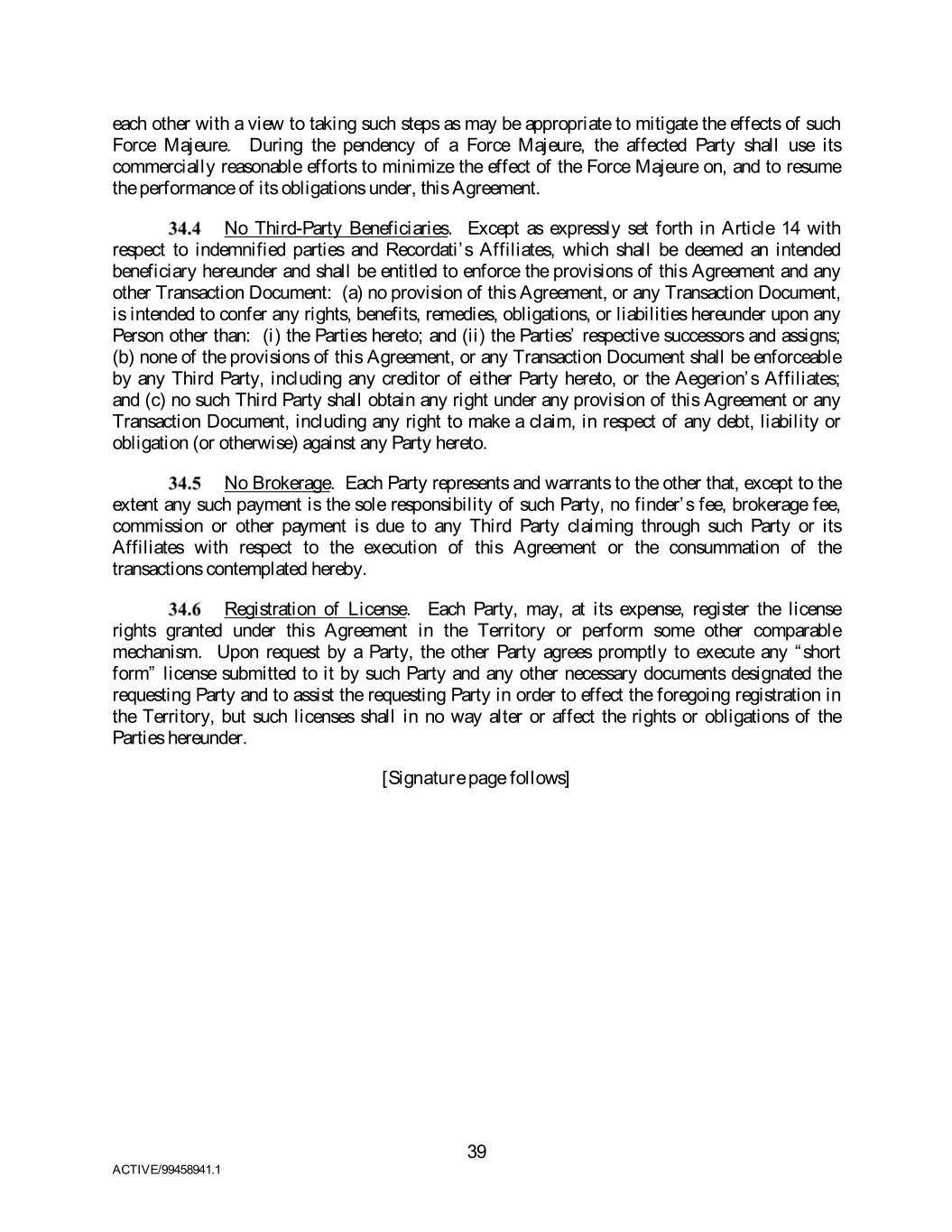 each other with a view to taking such steps as may be appropriate to mitigate the effects of such Force Majeure. During the pendency of a Force Majeure, the affected Party shall use its commercially reasonable efforts to minimize the effect of the Force Majeure on, and to resume the performance of its obligations under, this Agreement.

34.4 No Third-Party Beneficiaries. Except as expressly set forth in Article 14 with respect to indemnified parties and Recordati's Affiliates, which shall be deemed an intended beneficiary hereunder and shall be entitled to enforce the provisions of this Agreement and any other Transaction Document: (a) no provision of this Agreement, or any Transaction Document, is intended to confer any rights, benefits, remedies, obligations, or liabilities hereunder upon any Person other than: (i) the Parties hereto; and (ii) the Parties' respective successors and assigns; (b) none of the provisions of this Agreement, or any Transaction Document shall be enforceable by any Third Party, including any creditor of either Party hereto, or the Aegerion's Affiliates; and (c) no such Third Party shall obtain any right under any provision of this Agreement or any Transaction Document, including any right to make a claim, in respect of any debt, liability or obligation (or otherwise) against any Party hereto.

34.5 No Brokerage. Each Party represents and warrants to the other that, except to the extent any such payment is the sole responsibility of such Party, no finder's fee, brokerage fee, commission or other payment is due to any Third Party claiming through such Party or its Affiliates with respect to the execution of this Agreement or the consummation of the transactions contemplated hereby.

34.6 Registration of License. Each Party, may, at its expense, register the license rights granted under this Agreement in the Territory or perform some other comparable mechanism. Upon request by a Party, the other Party agrees promptly to execute any "short form" license submitted to it by such Party and any other necessary documents designated the requesting Party and to assist the requesting Party in order to effect the foregoing registration in the Territory, but such licenses shall in no way alter or affect the rights or obligations of the Parties hereunder.

[Signature page follows]

39

ACTIVE/99458941.1